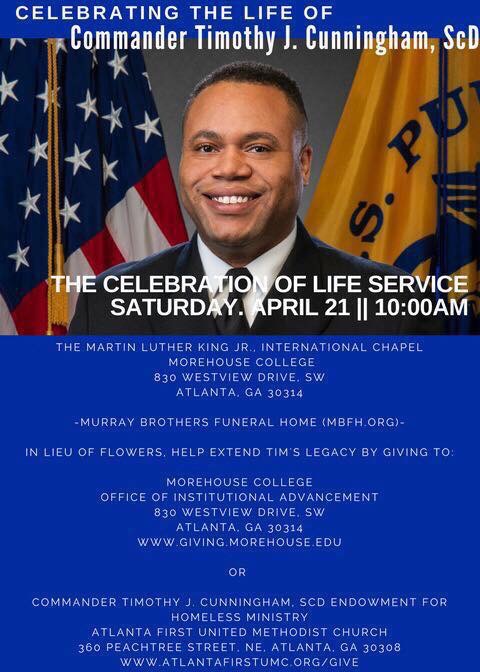 CELEBRATING THE LIFE OF
Commander Timothy J. Cunningham, ScD

THE CELEBRATION OF LIFE SERVICE
SATURDAY. APRIL 21 || 10:00AM

THE MARTIN LUTHER KING JR., INTERNATIONAL CHAPEL
MOREHOUSE COLLEGE
830 WESTVIEW DRIVE, SW
ATLANTA, GA 30314

-MURRAY BROTHERS FUNERAL HOME (MBFH.ORG)-

IN LIEU OF FLOWERS, HELP EXTEND TIM'S LEGACY BY GIVING TO:

MOREHOUSE COLLEGE
OFFICE OF INSTITUTIONAL ADVANCEMENT
830 WESTVIEW DRIVE, SW
ATLANTA, GA 30314
WWW.GIVING.MOREHOUSE.EDU

OR

COMMANDER TIMOTHY J. CUNNINGHAM, SCD ENDOWMENT FOR HOMELESS MINISTRY
ATLANTA FIRST UNITED METHODIST CHURCH
360 PEACHTREE STREET, NE, ATLANTA, GA 30308
WWW.ATLANTAFIRSTUMC.ORG/GIVE